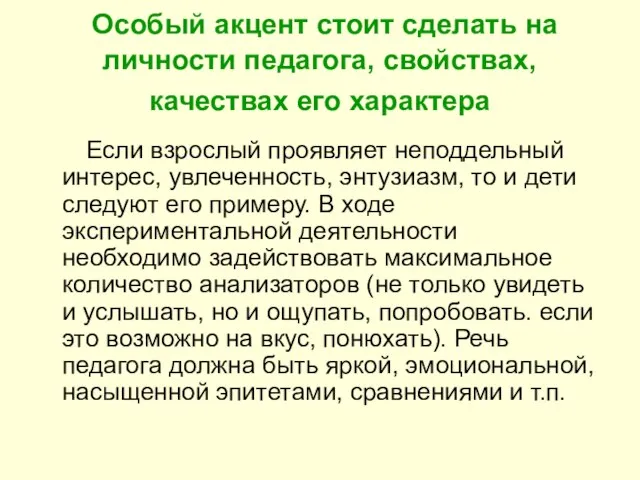 Особый акцент стоит сделать на личности педагога, свойствах, качествах его характера

Если взрослый проявляет неподдельный интерес, увлеченность, энтузиазм, то и дети следуют его примеру. В ходе экспериментальной деятельности необходимо задействовать максимальное количество анализаторов (не только увидеть и услышать, но и ощупать, попробовать. если это возможно на вкус, понюхать). Речь педагога должна быть яркой, эмоциональной, насыщенной эпитетами, сравнениями и т.п.